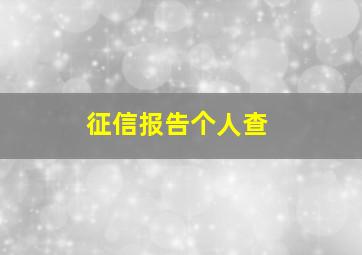 征信报告个人查